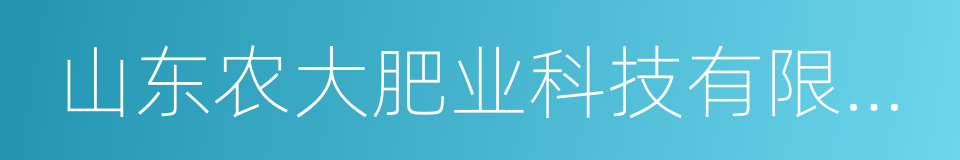 山东农大肥业科技有限...